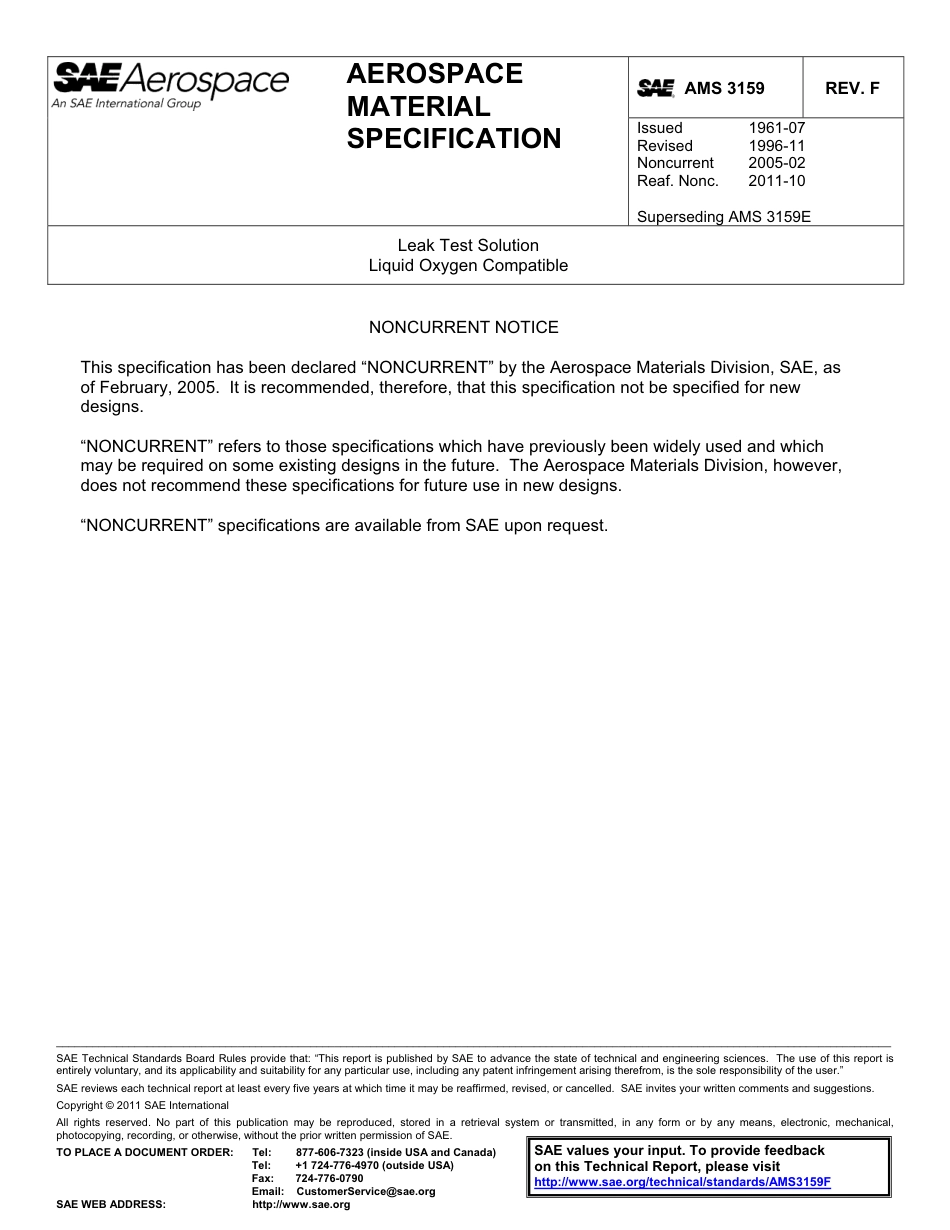 SAE Aerospace
An SAE International Group

AEROSPACE MATERIAL SPECIFICATION

SAE AMS 3159

REV. F

Issued 1961-07
Revised 1996-11
Noncurrent 2005-02
Reaf. Nonc. 2011-10

Superseding AMS 3159E

Leak Test Solution
Liquid Oxygen Compatible

NONCURRENT NOTICE

This specification has been declared “NONCURRENT” by the Aerospace Materials Division, SAE, as of February, 2005. It is recommended, therefore, that this specification not be specified for new designs.

“NONCURRENT” refers to those specifications which have previously been widely used and which may be required on some existing designs in the future. The Aerospace Materials Division, however, does not recommend these specifications for future use in new designs.

“NONCURRENT” specifications are available from SAE upon request.

SAE Technical Standards Board Rules provide that: “This report is published by SAE to advance the state of technical and engineering sciences. The use of this report is entirely voluntary, and its applicability and suitability for any particular use, including any patent infringement arising therefrom, is the sole responsibility of the user.”

SAE reviews each technical report at least every five years at which time it may be reaffirmed, revised, or cancelled. SAE invites your written comments and suggestions.

Copyright © 2011 SAE International

All rights reserved. No part of this publication may be reproduced, stored in a retrieval system or transmitted, in any form or by any means, electronic, mechanical, photocopying, recording, or otherwise, without the prior written permission of SAE.

TO PLACE A DOCUMENT ORDER: Tel: 877-606-7323 (inside USA and Canada)
Tel: +1 724-776-4970 (outside USA)
Fax: 724-776-0790
Email: CustomerService@sae.org
SAE WEB ADDRESS: http://www.sae.org

SAE values your input. To provide feedback on this Technical Report, please visit
http://www.sae.org/technical/standards/AMS3159F